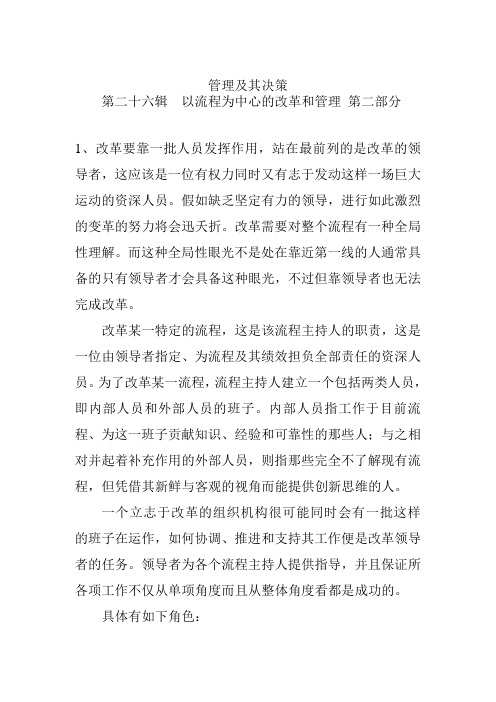 管理及其决策
第二十六辑　以流程为中心的改革和管理 第二部分

1、改革要靠一批人员发挥作用，站在最前列的是改革的领导者，这应该是一位有权力同时又有志于发动这样一场巨大运动的资深人员。假如缺乏坚定有力的领导，进行如此激烈的变革的努力将会迅夭折。改革需要对整个流程有一种全局性理解。而这种全局性眼光不是处在靠近第一线的人通常具备的只有领导者才会具备这种眼光，不过但靠领导者也无法完成改革。

改革某一特定的流程，这是该流程主持人的职责，这是一位由领导者指定、为流程及其绩效担负全部责任的资深人员。为了改革某一流程，流程主持人建立一个包括两类人员，即内部人员和外部人员的班子。内部人员指工作于目前流程、为这一班子贡献知识、经验和可靠性的那些人；与之相对并起着补充作用的外部人员，则指那些完全不了解现有流程，但凭借其新鲜与客观的视角而能提供创新思维的人。

一个立志于改革的组织机构很可能同时会有一批这样的班子在运作，如何协调、推进和支持其工作便是改革领导者的任务。领导者为各个流程主持人提供指导，并且保证所各项工作不仅从单项角度而且从整体角度看都是成功的。

具体有如下角色：